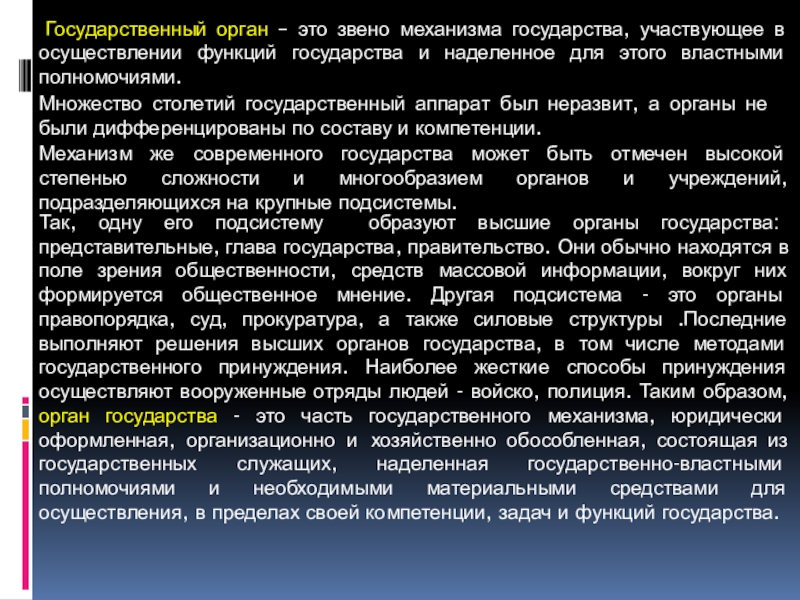 Государственный орган – это звено механизма государства, участвующее в осуществлении функций государства и наделенное для этого властными полномочиями.

Множество столетий государственный аппарат был неразвит, а органы не были дифференцированы по составу и компетенции.

Механизм же современного государства может быть отмечен высокой степенью сложности и многообразием органов и учреждений, подразделяющихся на крупные подсистемы.

Так, одну его подсистему образуют высшие органы государства: представительные, глава государства, правительство. Они обычно находятся в поле зрения общественности, средств массовой информации, вокруг них формируется общественное мнение. Другая подсистема - это органы правопорядка, суд, прокуратура, а также силовые структуры .Последние выполняют решения высших органов государства, в том числе методами государственного принуждения. Наиболее жесткие способы принуждения осуществляют вооруженные отряды людей - войско, полиция. Таким образом, орган государства - это часть государственного механизма, юридически оформленная, организационно и хозяйственно обособленная, состоящая из государственных служащих, наделенная государственно-властными полномочиями и необходимыми материальными средствами для осуществления, в пределах своей компетенции, задач и функций государства.